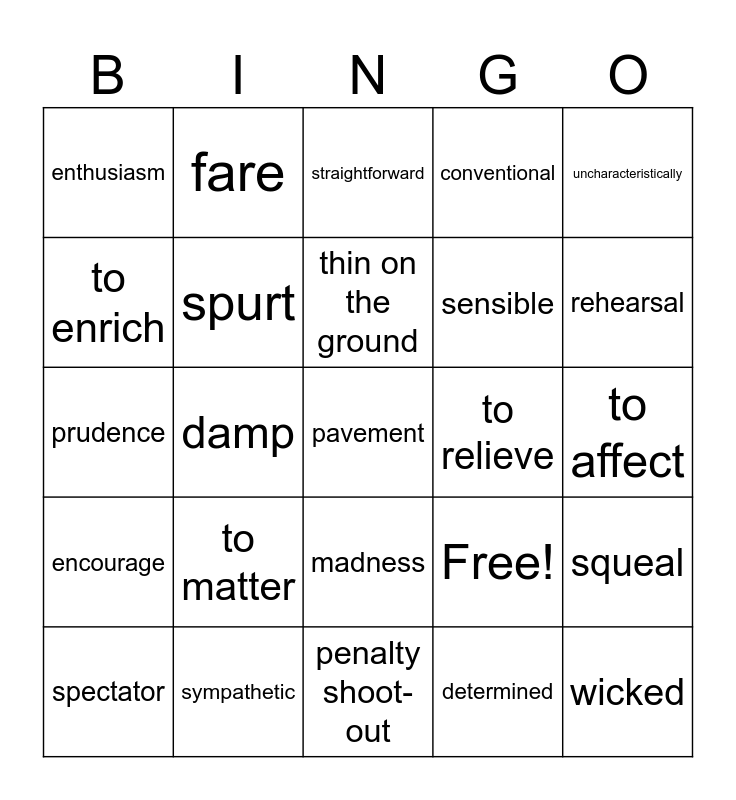 | B | I | N | G | O |
|---|---|---|---|---|
| enthusiasm | fare | straightforward | conventional | uncharacteristically |
| to enrich | spurt | thin on the ground | sensible | rehearsal |
| prudence | damp | pavement | to relieve | to affect |
| encourage | to matter | madness | Free! | squeal |
| spectator | sympathetic | penalty shoot-out | determined | wicked |